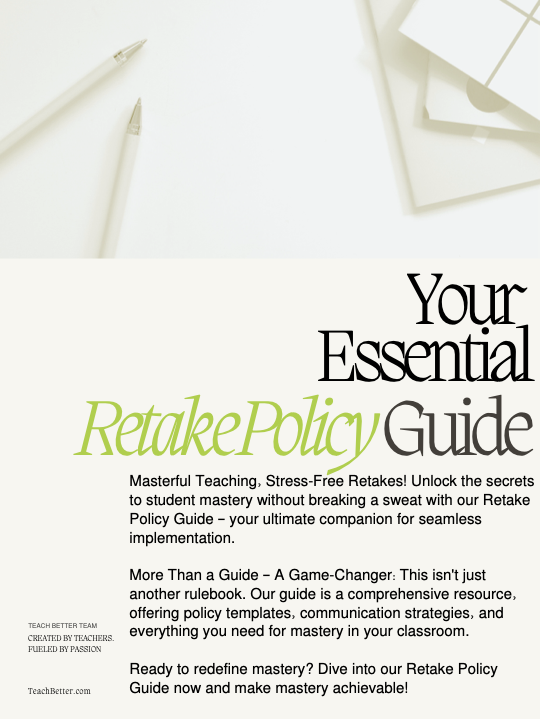 Your Essential Retake Policy Guide

Masterful Teaching, Stress-Free Retakes! Unlock the secrets to student mastery without breaking a sweat with our Retake Policy Guide – your ultimate companion for seamless implementation.

More Than a Guide – A Game-Changer: This isn't just another rulebook. Our guide is a comprehensive resource, offering policy templates, communication strategies, and everything you need for mastery in your classroom.

Ready to redefine mastery? Dive into our Retake Policy Guide now and make mastery achievable!

TEACH BETTER TEAM
CREATED BY TEACHERS. FUELED BY PASSION

TeachBetter.com